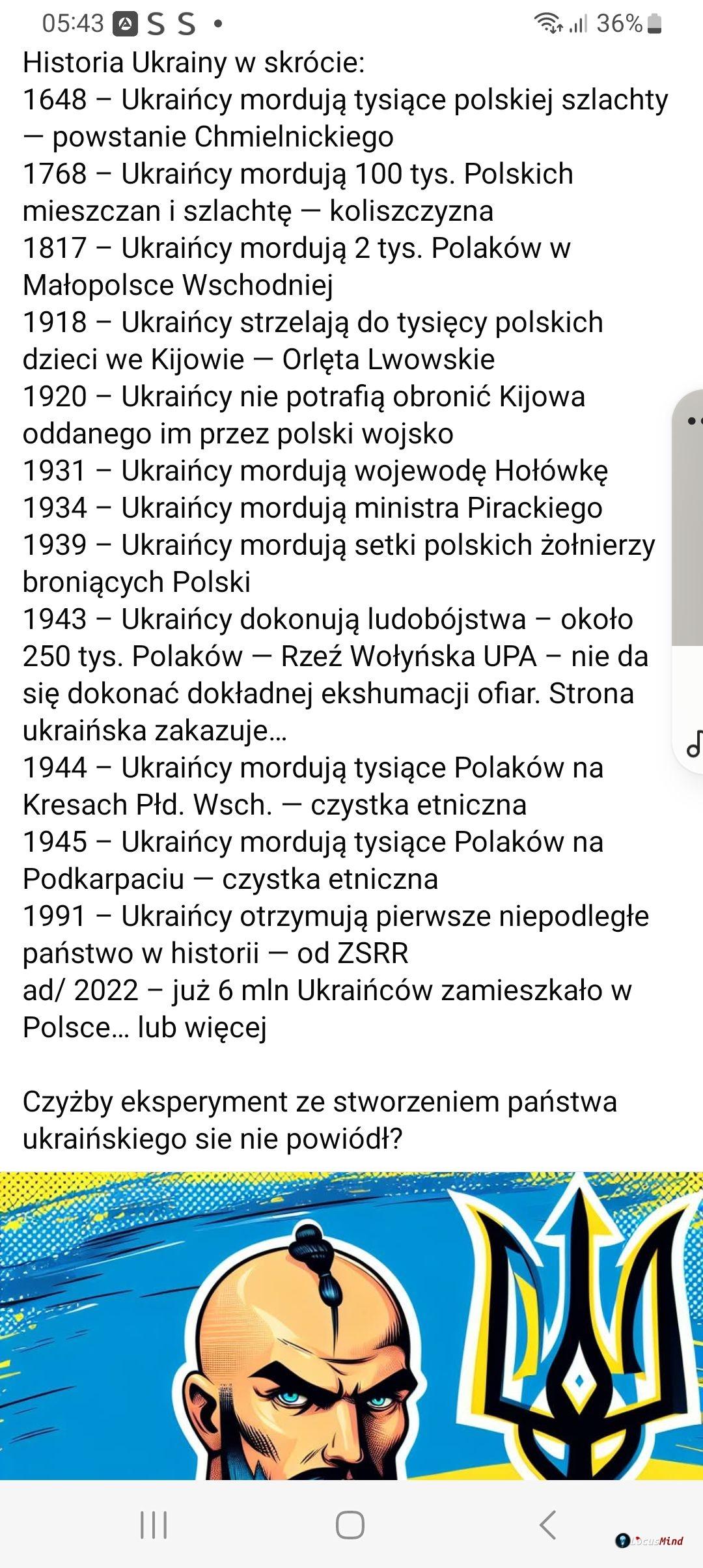 05:43 S S • 36%

Historia Ukrainy w skrócie:
1648 – Ukraińcy mordują tysiące polskiej szlachty — powstanie Chmielnickiego
1768 – Ukraińcy mordują 100 tys. Polskich mieszczan i szlachtę — koliszczyzna
1817 – Ukraińcy mordują 2 tys. Polaków w Małopolsce Wschodniej
1918 – Ukraińcy strzelają do tysięcy polskich dzieci we Kijowie — Orlęta Lwowskie
1920 – Ukraińcy nie potrafią obronić Kijowa oddanego im przez polski wojsko
1931 – Ukraińcy mordują wojewodę Hołówkę
1934 – Ukraińcy mordują ministra Pirackiego
1939 – Ukraińcy mordują setki polskich żołnierzy broniących Polski
1943 – Ukraińcy dokonują ludobójstwa – około 250 tys. Polaków — Rzeź Wołyńska UPA – nie da się dokonać dokładnej ekshumacji ofiar. Strona ukraińska zakazuje…
1944 – Ukraińcy mordują tysiące Polaków na Kresach Płd. Wsch. — czystka etniczna
1945 – Ukraińcy mordują tysiące Polaków na Podkarpaciu — czystka etniczna
1991 – Ukraińcy otrzymują pierwsze niepodległe państwo w historii — od ZSRR
ad/ 2022 – już 6 mln Ukraińców zamieszkało w Polsce… lub więcej

Czyżby eksperyment ze stworzeniem państwa ukraińskiego sie nie powiódł?

LocusMind